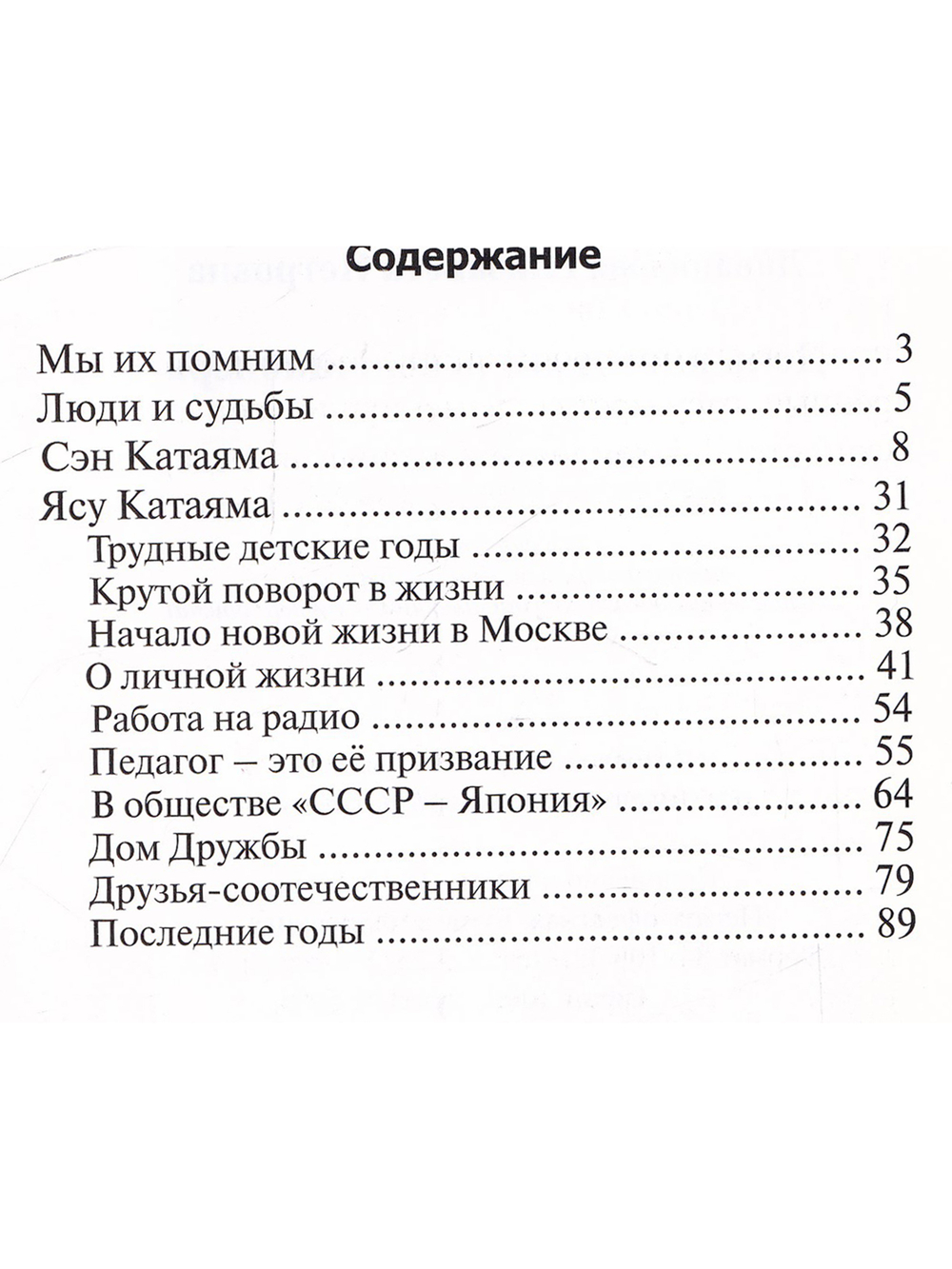 Содержание

Мы их помним 3
Люди и судьбы 5
Сэн Катаяма 8
Ясу Катаяма 31
Трудные детские годы 32
Крутой поворот в жизни 35
Начало новой жизни в Москве 38
О личной жизни 41
Работа на радио 54
Педагог – это её призвание 55
В обществе «СССР – Япония» 64
Дом Дружбы 75
Друзья-соотечественники 79
Последние годы 89